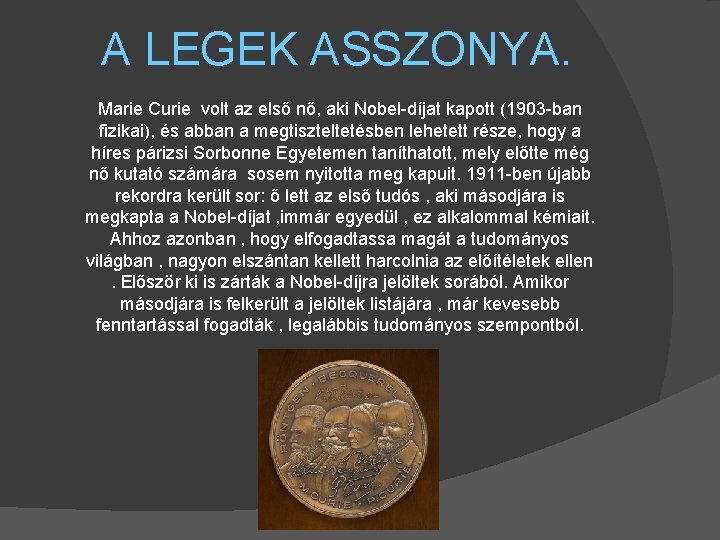 A LEGEK ASSZONYA.

Marie Curie volt az első nő, aki Nobel-díjat kapott (1903-ban fizikai), és abban a megtiszteltetésben lehetett része, hogy a híres párizsi Sorbonne Egyetemen taníthatott, mely előtte még nő kutató számára sosem nyitotta meg kapuit. 1911-ben újabb rekordra került sor: ő lett az első tudós , aki másodjára is megkapta a Nobel-díjat ,immár egyedül , ez alkalommal kémiait. Ahhoz azonban , hogy elfogadtassa magát a tudományos világban , nagyon elszántan kellett harcolnia az előítéletek ellen . Először ki is zárták a Nobel-díjra jelöltek sorából. Amikor másodjára is felkerült a jelöltek listájára , már kevesebb fenntartással fogadták , legalábbis tudományos szempontból.